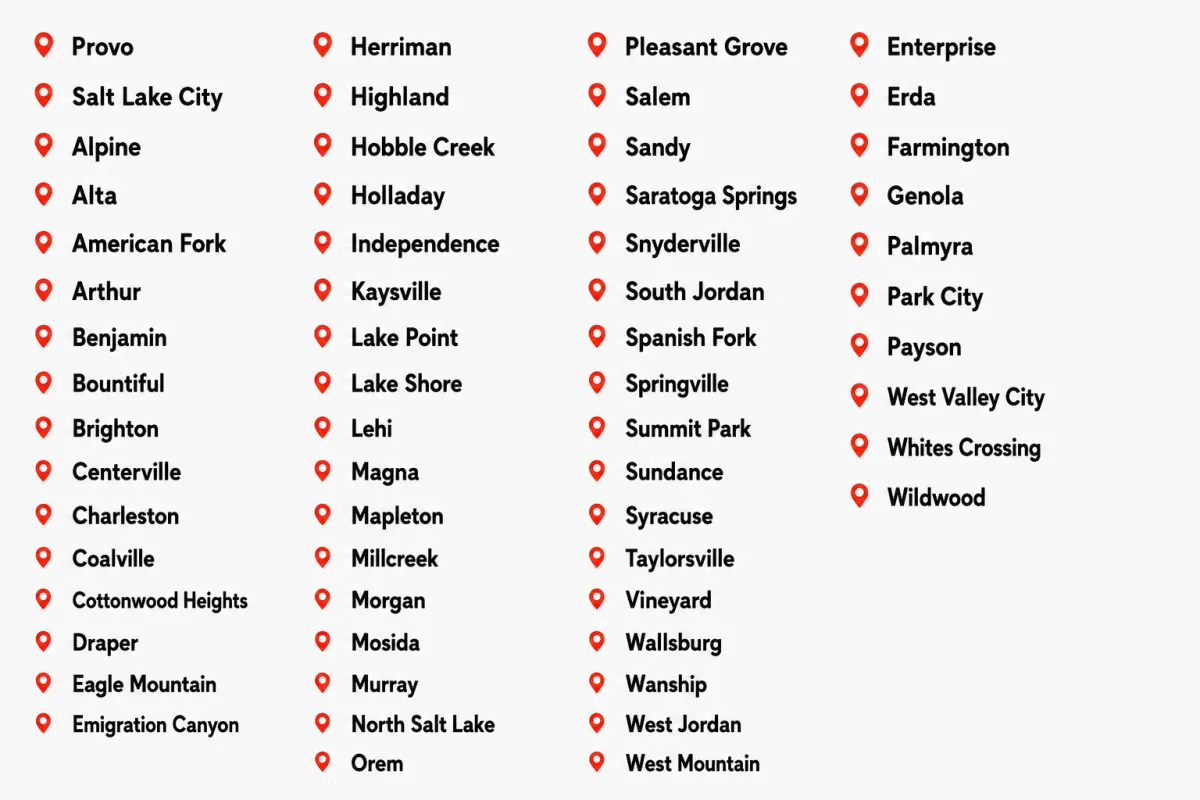 Provo
Salt Lake City
Alpine
Alta
American Fork
Arthur
Benjamin
Bountiful
Brighton
Centerville
Charleston
Coalville
Cottonwood Heights
Draper
Eagle Mountain
Emigration Canyon

Herriman
Highland
Hobble Creek
Holladay
Independence
Kaysville
Lake Point
Lake Shore
Lehi
Magna
Mapleton
Millcreek
Morgan
Mosida
Murray
North Salt Lake
Orem

Pleasant Grove
Salem
Sandy
Saratoga Springs
Snyderville
South Jordan
Spanish Fork
Springville
Summit Park
Sundance
Syracuse
Taylorsville
Vineyard
Wallsburg
Wanship
West Jordan
West Mountain

Enterprise
Erda
Farmington
Genola
Palmyra
Park City
Payson
West Valley City
Whites Crossing
Wildwood